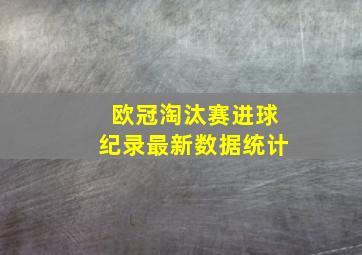 欧冠淘汰赛进球
纪录最新数据统计